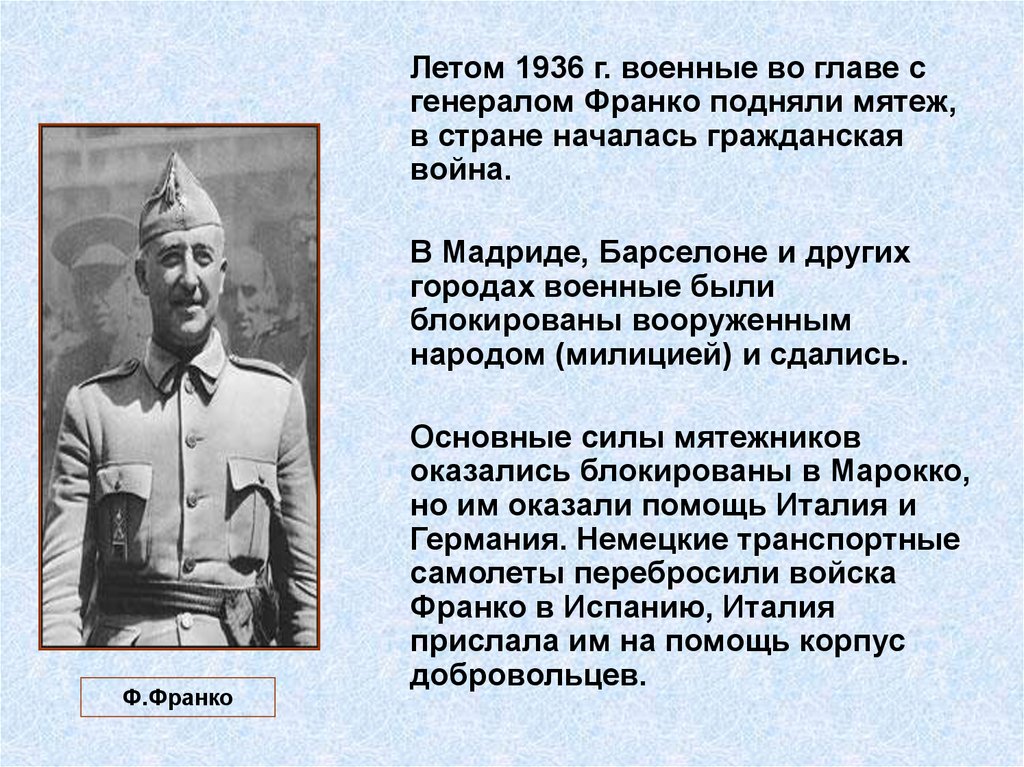 Летом 1936 г. военные во главе с генералом Франко подняли мятеж, в стране началась гражданская война.

В Мадриде, Барселоне и других городах военные были блокированы вооруженным народом (милицией) и сдались.

Основные силы мятежников оказались блокированы в Марокко, но им оказали помощь Италия и Германия. Немецкие транспортные самолеты перебросили войска Франко в Испанию, Италия прислала им на помощь корпус добровольцев.

Ф.Франко